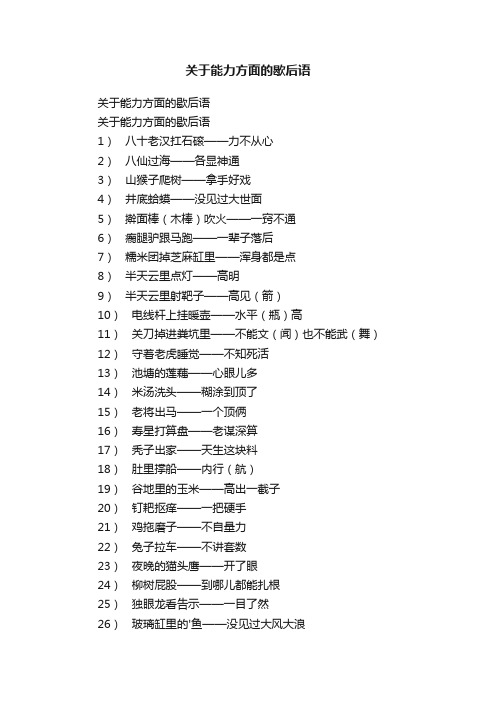 关于能力方面的歇后语

关于能力方面的歇后语

关于能力方面的歇后语

1） 八十老汉扛石磙——力不从心

2） 八仙过海——各显神通

3） 山猴子爬树——拿手好戏

4） 井底蛤蟆——没见过大世面

5） 擀面棒（木棒）吹火——一窍不通

6） 瘸腿驴跟马跑——一辈子落后

7） 糯米团掉芝麻缸里——浑身都是点

8） 半天云里点灯——高明

9） 半天云里射靶子——高见（箭）

10） 电线杆上挂暖壶——水平（瓶）高

11） 关刀掉进粪坑里——不能文（闻）也不能武（舞）

12） 守着老虎睡觉——不知死活

13） 池塘的莲藕——心眼儿多

14） 米汤洗头——糊涂到顶了

15） 老将出马——一个顶俩

16） 寿星打算盘——老谋深算

17） 秃子出家——天生这块料

18） 肚里撑船——内行（航）

19） 谷地里的玉米——高出一截子

20） 钉耙抠痒——一把硬手

21） 鸡拖磨子——不自量力

22） 兔子拉车——不讲套数

23） 夜晚的猫头鹰——开了眼

24） 柳树屁股——到哪儿都能扎根

25） 独眼龙看告示——一目了然

26） 玻璃缸里的'鱼——没见过大风大浪